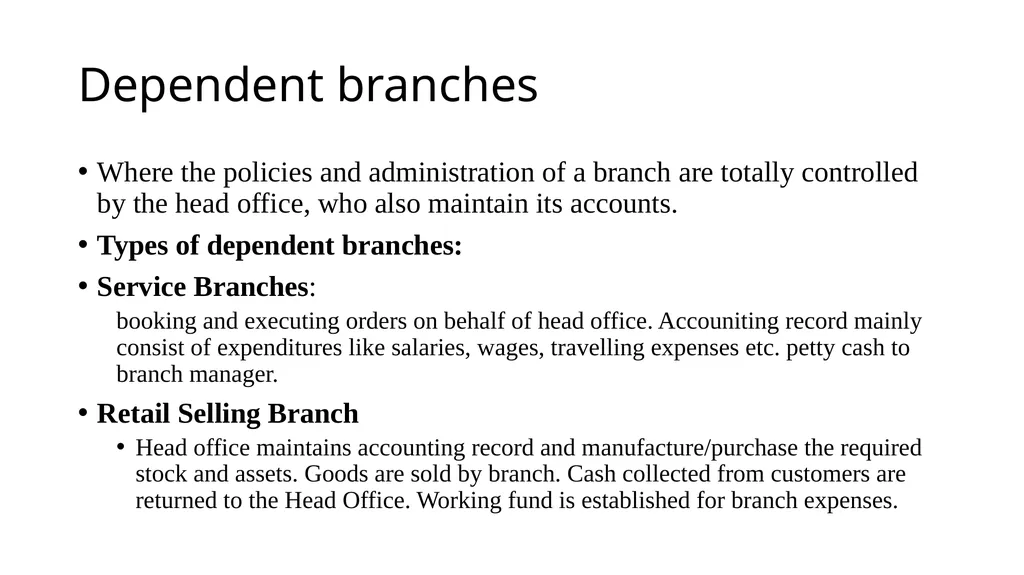 Dependent branches

• Where the policies and administration of a branch are totally controlled by the head office, who also maintain its accounts.

• Types of dependent branches:

• Service Branches:

booking and executing orders on behalf of head office. Accouniting record mainly consist of expenditures like salaries, wages, travelling expenses etc. petty cash to branch manager.

• Retail Selling Branch

• Head office maintains accounting record and manufacture/purchase the required stock and assets. Goods are sold by branch. Cash collected from customers are returned to the Head Office. Working fund is established for branch expenses.